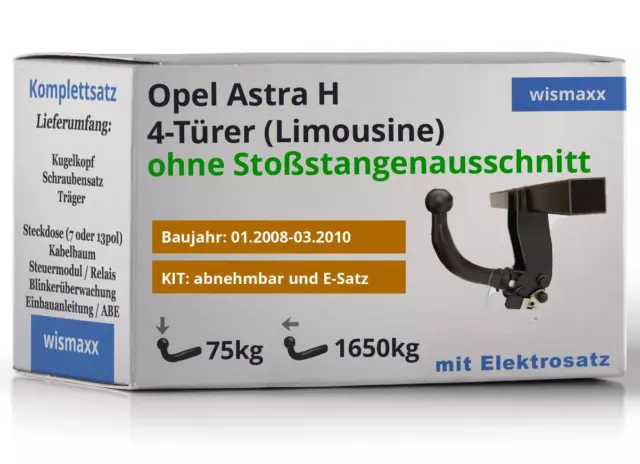 Komplettsatz
Lieferumfang:

Kugelkopf
Schraubensatz
Träger

Steckdose (7 oder 13pol)
Kabelbaum
Steuermodul / Relais
Blinkerüberwachung
Einbauanleitung / ABE

wismaxx

Opel Astra H
4-Türer (Limousine)
ohne Stoßstangenausschnitt

wismaxx

Baujahr: 01.2008-03.2010

KIT: abnehmbar und E-Satz

75kg

1650kg

mit Elektrosatz